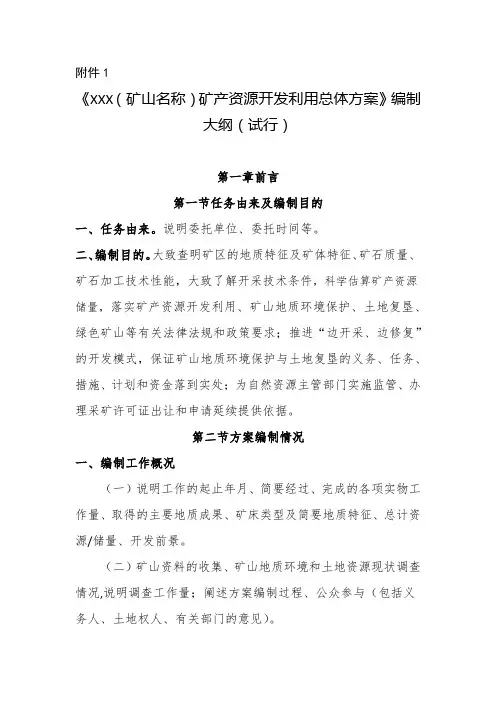 附件 1

《XXX（矿山名称）矿产资源开发利用总体方案》编制大纲（试行）

第一章前言

第一节任务由来及编制目的

一、任务由来。说明委托单位、委托时间等。

二、编制目的。大致查明矿区的地质特征及矿体特征、矿石质量、矿石加工技术性能，大致了解开采技术条件，科学估算矿产资源储量，落实矿产资源开发利用、矿山地质环境保护、土地复垦、绿色矿山等有关法律法规和政策要求；推进“边开采、边修复”的开发模式，保证矿山地质环境保护与土地复垦的义务、任务、措施、计划和资金落到实处；为自然资源主管部门实施监管、办理采矿许可证出让和申请延续提供依据。

第二节方案编制情况

一、编制工作概况

（一）说明工作的起止年月、简要经过、完成的各项实物工作量、取得的主要地质成果、矿床类型及简要地质特征、总计资源/储量、开发前景。

（二）矿山资料的收集、矿山地质环境和土地资源现状调查情况,说明调查工作量；阐述方案编制过程、公众参与（包括义务人、土地权人、有关部门的意见）。